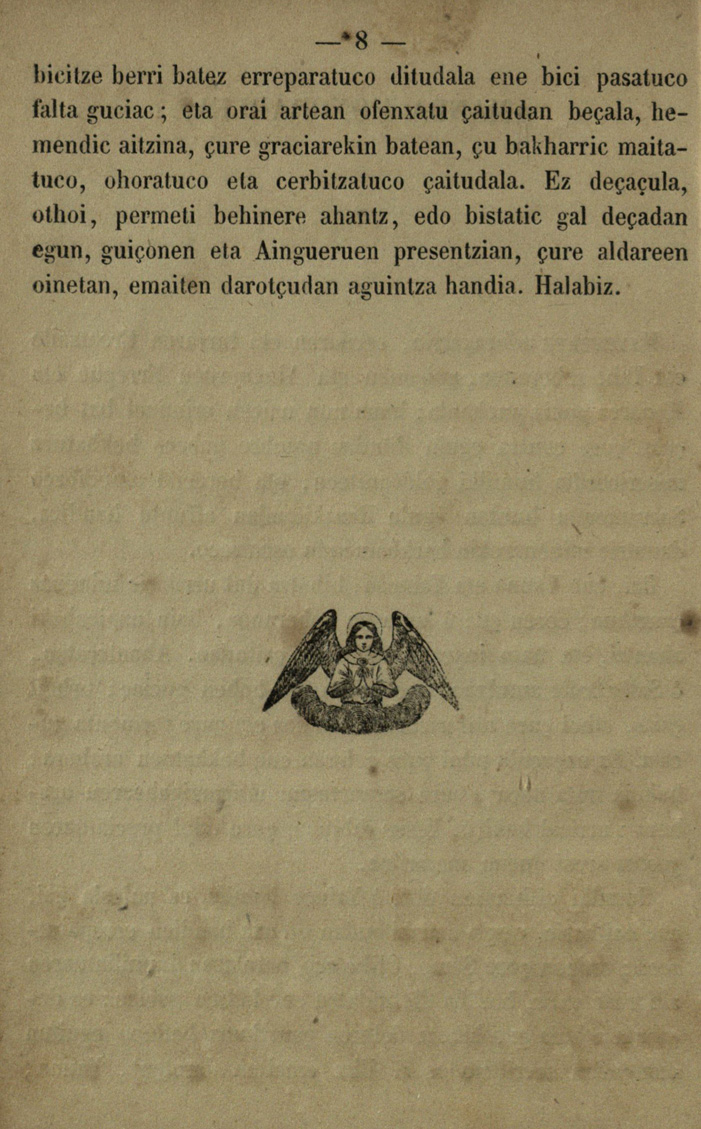 —*8 —

bicitze berri batez erreparatuco ditudala ene bici pasatuco falta guciac; eta orai artean ofenxatu çaitudan beçala, hemendic aitzina, çure graciarekin batean, çu bakharric maitatuco, ohoratuco eta cerbitzatuco çaitudala. Ez deçaçula, othoi, permeti behinere ahantz, edo bistatic gal deçadan egun, guiçonen eta Aingueruen presentzian, çure aldareen oinetan, emaiten darotçudan aguintza handia. Halabiz.